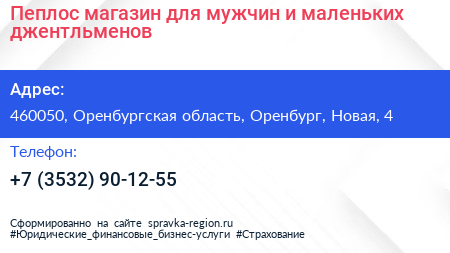 Пеплос магазин для мужчин и маленьких джентльменов

Адрес:

460050, Оренбургская область, Оренбург, Новая, 4

Телефон:

+7 (3532) 90-12-55

Сформированно на сайте spravka-region.ru
#Юридические_финансовые_бизнес-услуги #Страхование